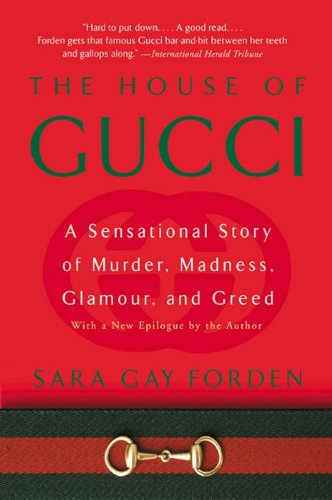 "Hard to put down. . . . A good read. . . . Forden gets that famous Gucci bar-and-bit between her teeth and gallops along." —International Herald Tribune

THE HOUSE OF
GUCCI

A Sensational Story of Murder, Madness, Glamour, and Greed

With a New Epilogue by the Author

SARA GAY FORDEN